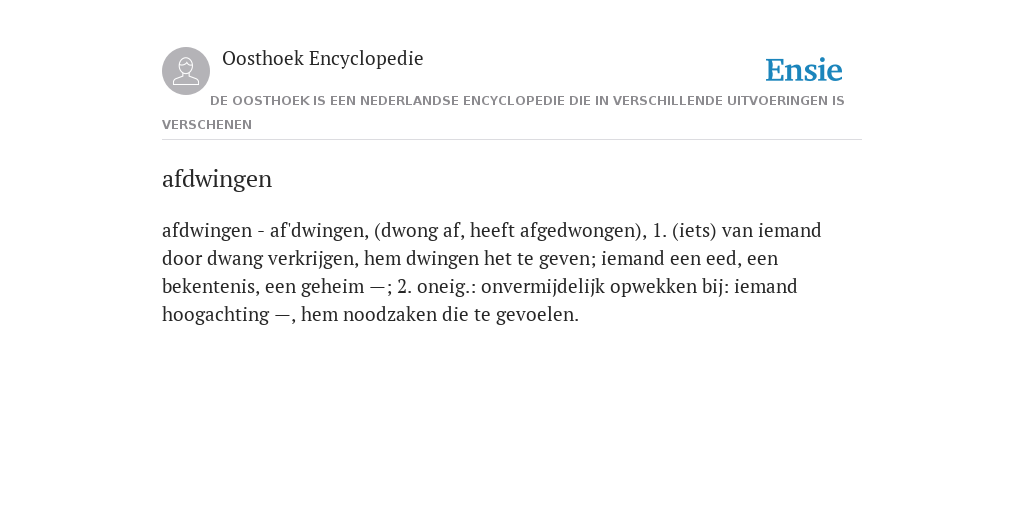 Oosthoek Encyclopedie

Ensie

DE OOSTHOEK IS EEN NEDERLANDSE ENCYCLOPEDIE DIE IN VERSCHILLENDE UITVOERINGEN IS VERSCHENEN

afdwingen

afdwingen - af'dwingen, (dwong af, heeft afgedwongen), 1. (iets) van iemand door dwang verkrijgen, hem dwingen het te geven; iemand een eed, een bekentenis, een geheim —; 2. oneig.: onvermijdelijk opwekken bij: iemand hoogachting —, hem noodzaken die te gevoelen.